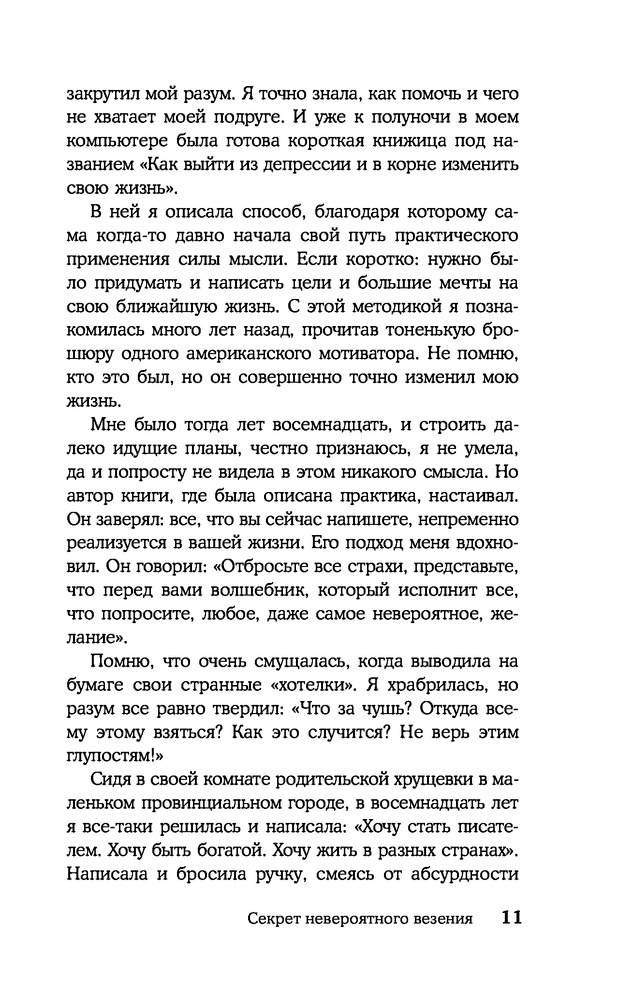 закрутил мой разум. Я точно знала, как помочь и чего не хватает моей подруге. И уже к полуночи в моем компьютере была готова короткая книжица под названием «Как выйти из депрессии и в корне изменить свою жизнь».

В ней я описала способ, благодаря которому сама когда-то давно начала свой путь практического применения силы мысли. Если коротко: нужно было придумать и написать цели и большие мечты на свою ближайшую жизнь. С этой методикой я познакомилась много лет назад, прочитав тоненькую брошюру одного американского мотиватора. Не помню, кто это был, но он совершенно точно изменил мою жизнь.

Мне было тогда лет восемнадцать, и строить далеко идущие планы, честно признаюсь, я не умела, да и попросту не видела в этом никакого смысла. Но автор книги, где была описана практика, настаивал. Он заверял: все, что вы сейчас напишете, непременно реализуется в вашей жизни. Его подход меня вдохновил. Он говорил: «Отбросьте все страхи, представьте, что перед вами волшебник, который исполнит все, что попросите, любое, даже самое невероятное, желание».

Помню, что очень смущалась, когда выводила на бумаге свои странные «хотелки». Я храбрилась, но разум все равно твердил: «Что за чушь? Откуда всему этому взяться? Как это случится? Не верь этим глупостям!»

Сидя в своей комнате родительской хрущевки в маленьком провинциальном городе, в восемнадцать лет я все-таки решилась и написала: «Хочу стать писателем. Хочу быть богатой. Хочу жить в разных странах». Написала и бросила ручку, смеясь от абсурдности

Секрет невероятного везения 11